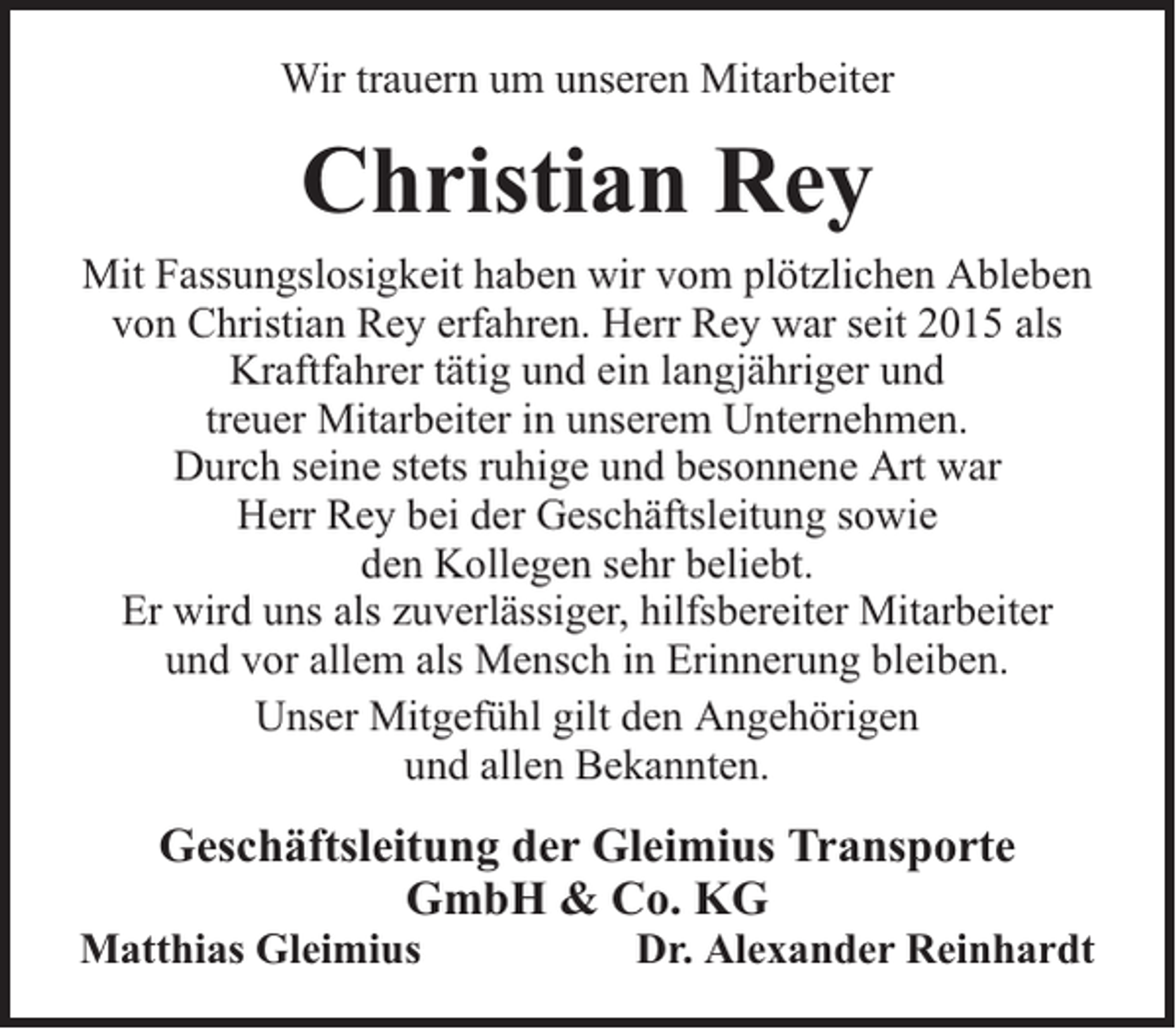 Wir trauern um unseren Mitarbeiter

Christian Rey

Mit Fassungslosigkeit haben wir vom plötzlichen Ableben von Christian Rey erfahren. Herr Rey war seit 2015 als Kraftfahrer tätig und ein langjähriger und treuer Mitarbeiter in unserem Unternehmen. Durch seine stets ruhige und besonnene Art war Herr Rey bei der Geschäftsleitung sowie den Kollegen sehr beliebt. Er wird uns als zuverlässiger, hilfsbereiter Mitarbeiter und vor allem als Mensch in Erinnerung bleiben.

Unser Mitgefühl gilt den Angehörigen und allen Bekannten.

Geschäftsleitung der Gleimius Transporte GmbH & Co. KG

Matthias Gleimius

Dr. Alexander Reinhardt